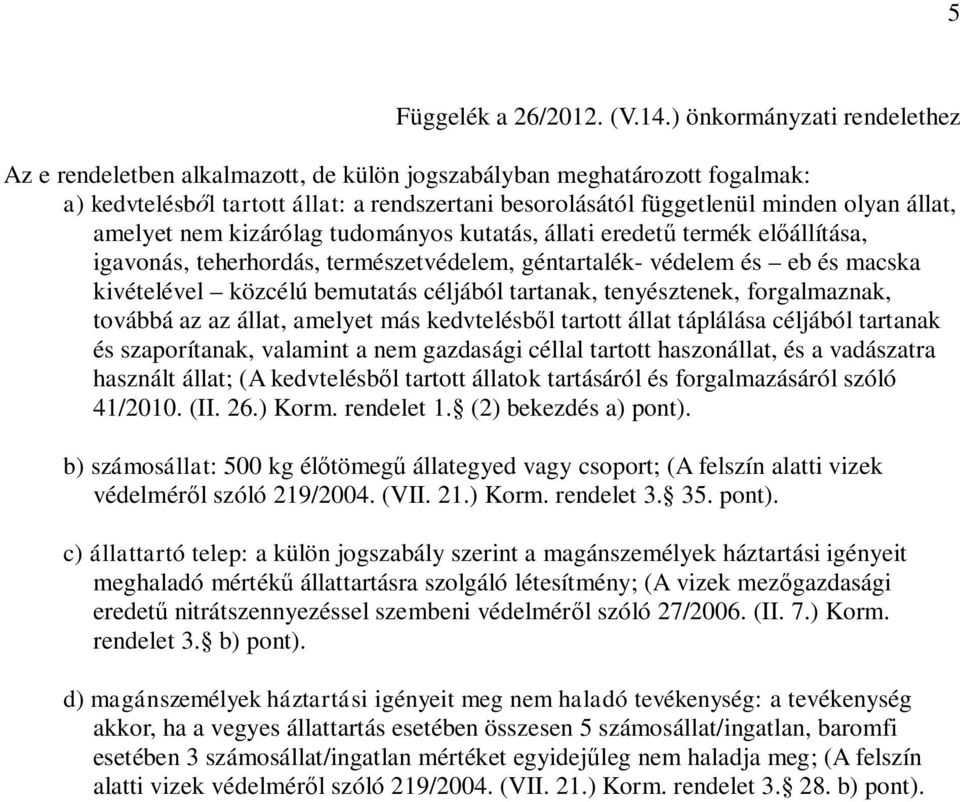 5

Függelék a 26/2012. (V.14.) önkormányzati rendelethez

Az e rendeletben alkalmazott, de külön jogszabályban meghatározott fogalmak:
a) kedvtelésből tartott állat: a rendszertani besorolásától függetlenül minden olyan állat, amelyet nem kizárólag tudományos kutatás, állati eredetű termék előállítása, igavonás, teherhordás, természetvédelem, géntartalék- védelem és – eb és macska kivételével – közcélú bemutatás céljából tartanak, tenyésztenek, forgalmaznak, továbbá az az állat, amelyet más kedvtelésből tartott állat táplálása céljából tartanak és szaporítanak, valamint a nem gazdasági céllal tartott haszonállat, és a vadászatra használt állat; (A kedvtelésből tartott állatok tartásáról és forgalmazásáról szóló 41/2010. (II. 26.) Korm. rendelet 1.§ (2) bekezdés a) pont).

b) számosállat: 500 kg élőtömegű állategyed vagy csoport; (A felszín alatti vizek védelméről szóló 219/2004. (VII. 21.) Korm. rendelet 3.§ 35. pont).

c) állattartó telep: a külön jogszabály szerint a magánszemélyek háztartási igényeit meghaladó mértékű állattartásra szolgáló létesítmény; (A vizek mezőgazdasági eredetű nitrátszennyezéssel szembeni védelméről szóló 27/2006. (II. 7.) Korm. rendelet 3.§ b) pont).

d) magánszemélyek háztartási igényeit meg nem haladó tevékenység: a tevékenység akkor, ha a vegyes állattartás esetében összesen 5 számosállat/ingatlan, baromfi esetében 3 számosállat/ingatlan mértéket egyidejűleg nem haladja meg; (A felszín alatti vizek védelméről szóló 219/2004. (VII. 21.) Korm. rendelet 3.§ 28. b) pont).